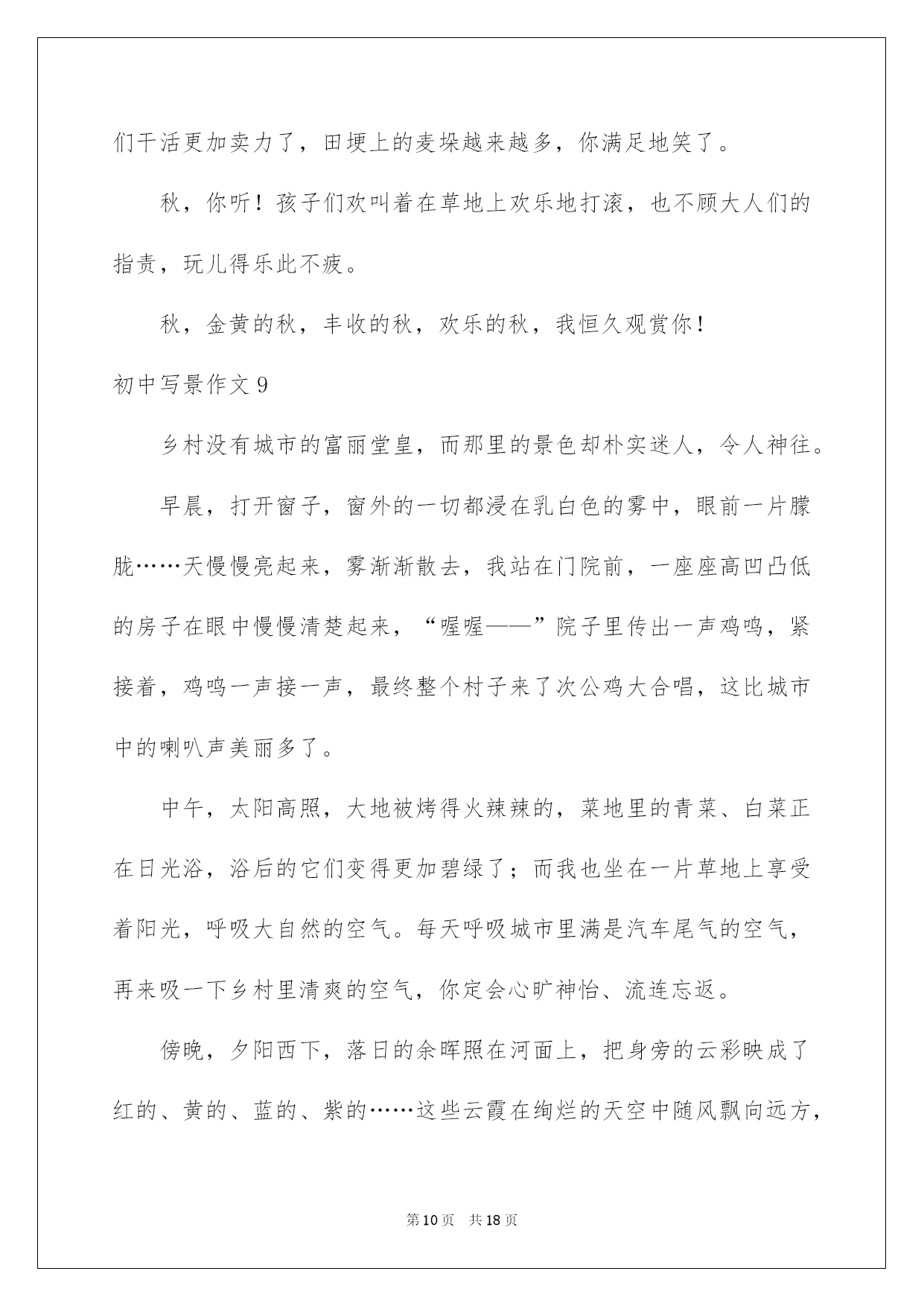 们干活更加卖力了，田埂上的麦垛越来越多，你满足地笑了。

秋，你听！孩子们欢叫着在草地上欢乐地打滚，也不顾大人们的指责，玩儿得乐此不疲。

秋，金黄的秋，丰收的秋，欢乐的秋，我恒久观赏你！

初中写景作文 9

乡村没有城市的富丽堂皇，而那里的景色却朴实迷人，令人神往。

早晨，打开窗子，窗外的一切都浸在乳白色的雾中，眼前一片朦胧……天慢慢亮起来，雾渐渐散去，我站在门院前，一座座高凹凸低的房子在眼中慢慢清楚起来，“喔喔——”院子里传出一声鸡鸣，紧接着，鸡鸣一声接一声，最终整个村子来了次公鸡大合唱，这比城市中的喇叭声美丽多了。

中午，太阳高照，大地被烤得火辣辣的，菜地里的青菜、白菜正在日光浴，浴后的它们变得更加碧绿了；而我也坐在一片草地上享受着阳光，呼吸大自然的空气。每天呼吸城市里满是汽车尾气的空气，再来吸一下乡村里清爽的空气，你定会心旷神怡、流连忘返。

傍晚，夕阳西下，落日的余晖照在河面上，把身旁的云彩映成了红的、黄的、蓝的、紫的……这些云霞在绚烂的天空中随风飘向远方，

第 10 页　共 18 页